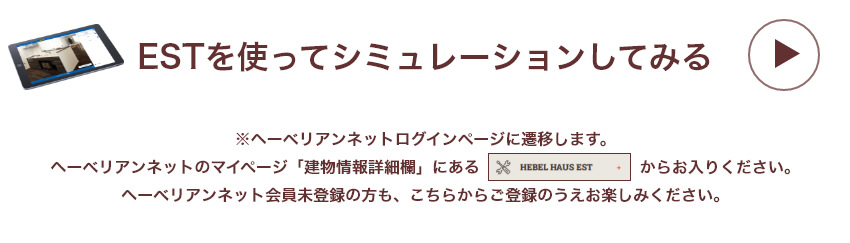 ESTを使ってシミュレーションしてみる

※ヘーベリアンネットログインページに遷移します。
ヘーベリアンネットのマイページ「建物情報詳細欄」にある HEBEL HAUS EST からお入りください。
ヘーベリアンネット会員未登録の方も、こちらからご登録のうえお楽しみください。